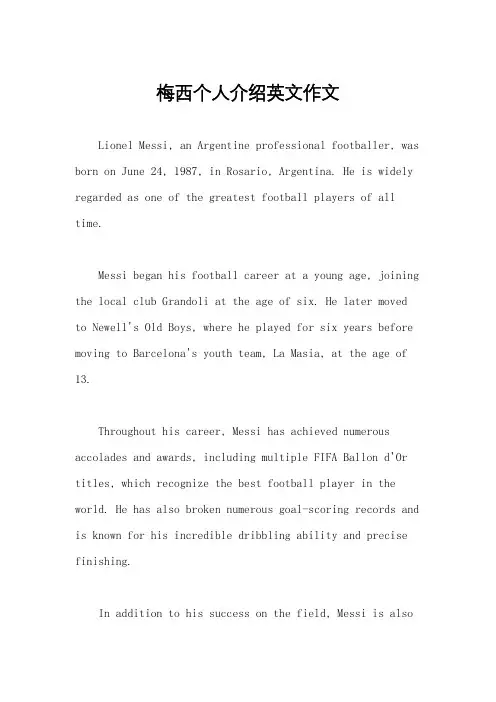 梅西个人介绍英文作文

Lionel Messi, an Argentine professional footballer, was born on June 24, 1987, in Rosario, Argentina. He is widely regarded as one of the greatest football players of all time.

Messi began his football career at a young age, joining the local club Grandoli at the age of six. He later moved to Newell's Old Boys, where he played for six years before moving to Barcelona's youth team, La Masia, at the age of 13.

Throughout his career, Messi has achieved numerous accolades and awards, including multiple FIFA Ballon d'Or titles, which recognize the best football player in the world. He has also broken numerous goal-scoring records and is known for his incredible dribbling ability and precise finishing.

In addition to his success on the field, Messi is also